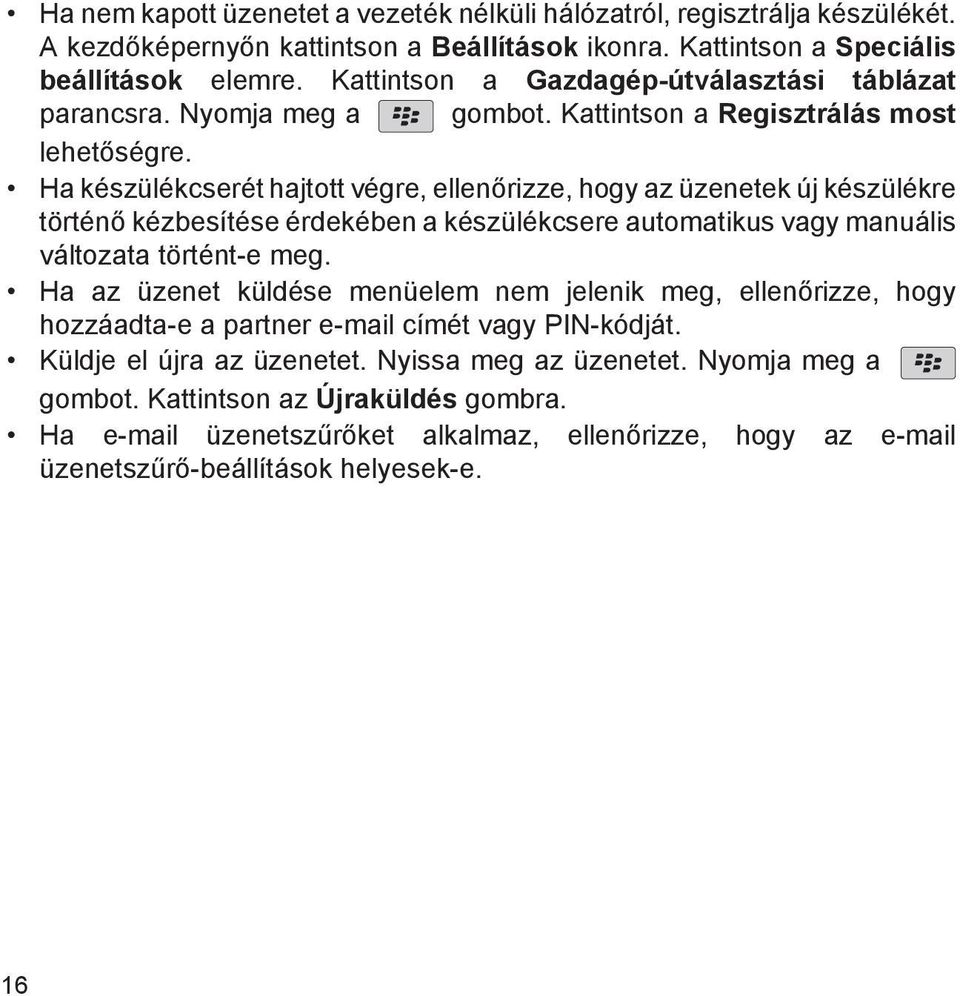 • Ha nem kapott üzenetet a vezeték nélküli hálózatról, regisztrálja készülékét. A kezdőképernyőn kattintson a Beállítások ikonra. Kattintson a Speciális beállítások elemre. Kattintson a Gazdagép-útválasztási táblázat parancsra. Nyomja meg a gombot. Kattintson a Regisztrálás most lehetőségre.
• Ha készülékcserét hajtott végre, ellenőrizze, hogy az üzenetek új készülékre történő kézbesítése érdekében a készülékcsere automatikus vagy manuális változata történt-e meg.
• Ha az üzenet küldése menüelem nem jelenik meg, ellenőrizze, hogy hozzáadta-e a partner e-mail címét vagy PIN-kódját.
• Küldje el újra az üzenetet. Nyissa meg az üzenetet. Nyomja meg a gombot. Kattintson az Újraküldés gombra.
• Ha e-mail üzenetszűrőket alkalmaz, ellenőrizze, hogy az e-mail üzenetszűrő-beállítások helyesek-e.

16